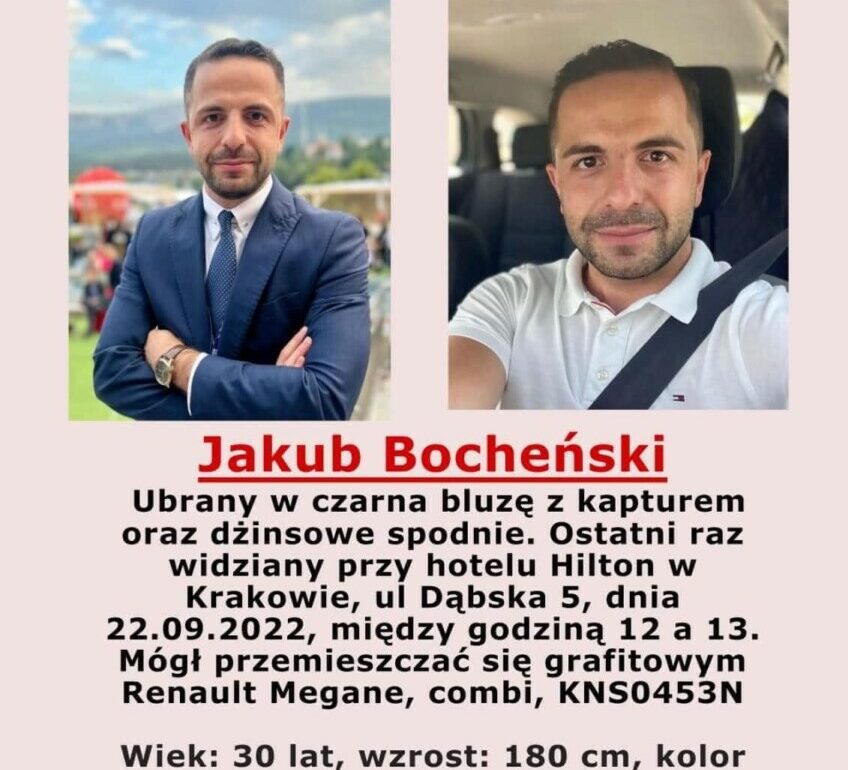 Jakub Bocheński

Ubrany w czarna bluzę z kapturem oraz dżinsowe spodnie. Ostatni raz widziany przy hotelu Hilton w Krakowie, ul Dąbska 5, dnia 22.09.2022, między godziną 12 a 13. Mógł przemieszczać się grafitowym Renault Megane, combi, KNS0453N

Wiek: 30 lat, wzrost: 180 cm, kolor